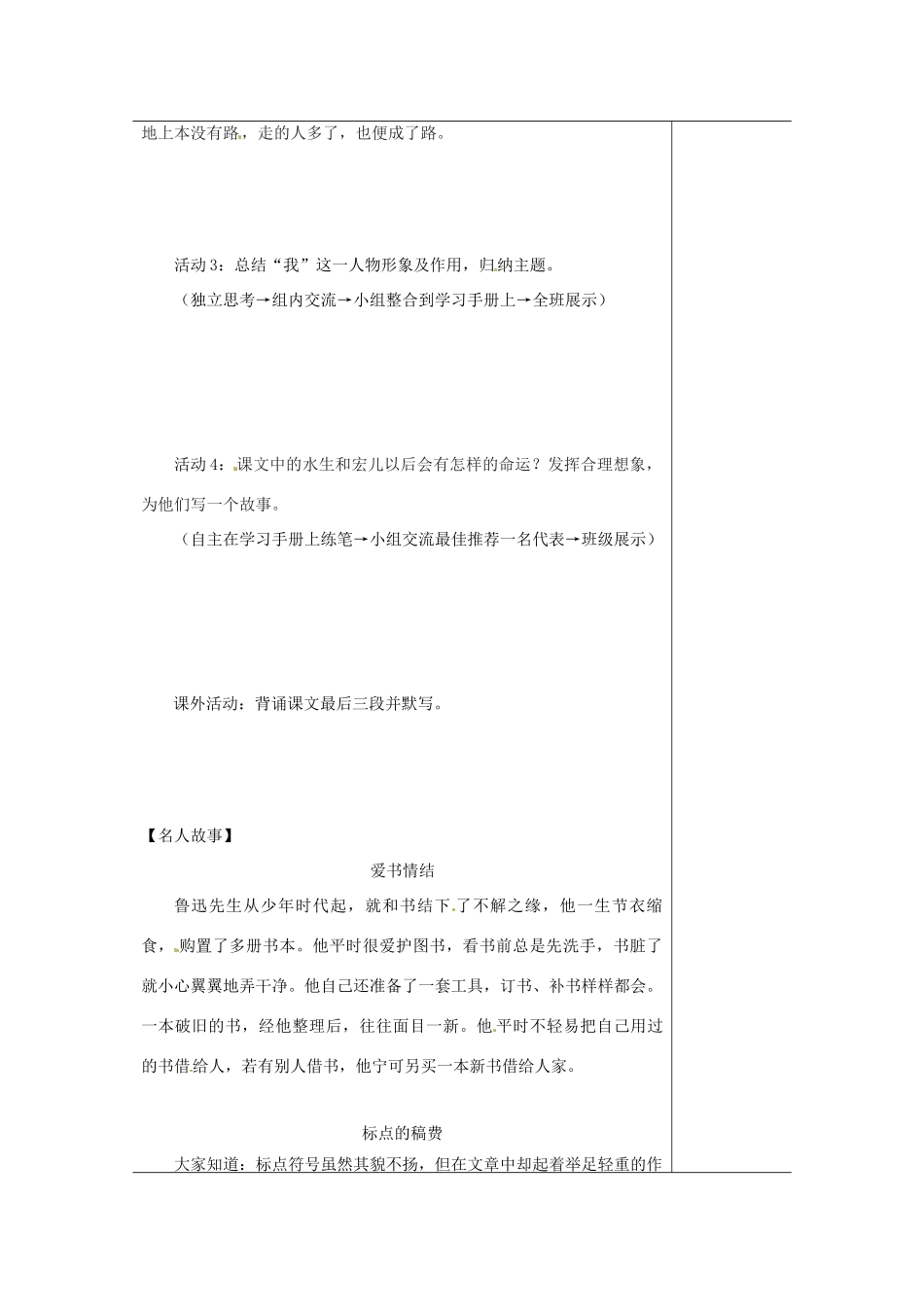 地上本没有路，走的人多了，也便成了路。

活动 3：总结“我”这一人物形象及作用，归纳主题。
（独立思考→组内交流→小组整合到学习手册上→全班展示）

活动 4：课文中的水生和宏儿以后会有怎样的命运？发挥合理想象，为他们写一个故事。
（自主在学习手册上练笔→小组交流最佳推荐一名代表→班级展示）

课外活动：背诵课文最后三段并默写。

【名人故事】

爱书情结

鲁迅先生从少年时代起，就和书结下了不解之缘，他一生节衣缩食，购置了多册书本。他平时很爱护图书，看书前总是先洗手，书脏了就小心翼翼地弄干净。他自己还准备了一套工具，订书、补书样样都会。一本破旧的书，经他整理后，往往面目一新。他平时不轻易把自己用过的书借给人，若有别人借书，他宁可另买一本新书借给人家。

标点的稿费

大家知道：标点符号虽然其貌不扬，但在文章中却起着举足轻重的作